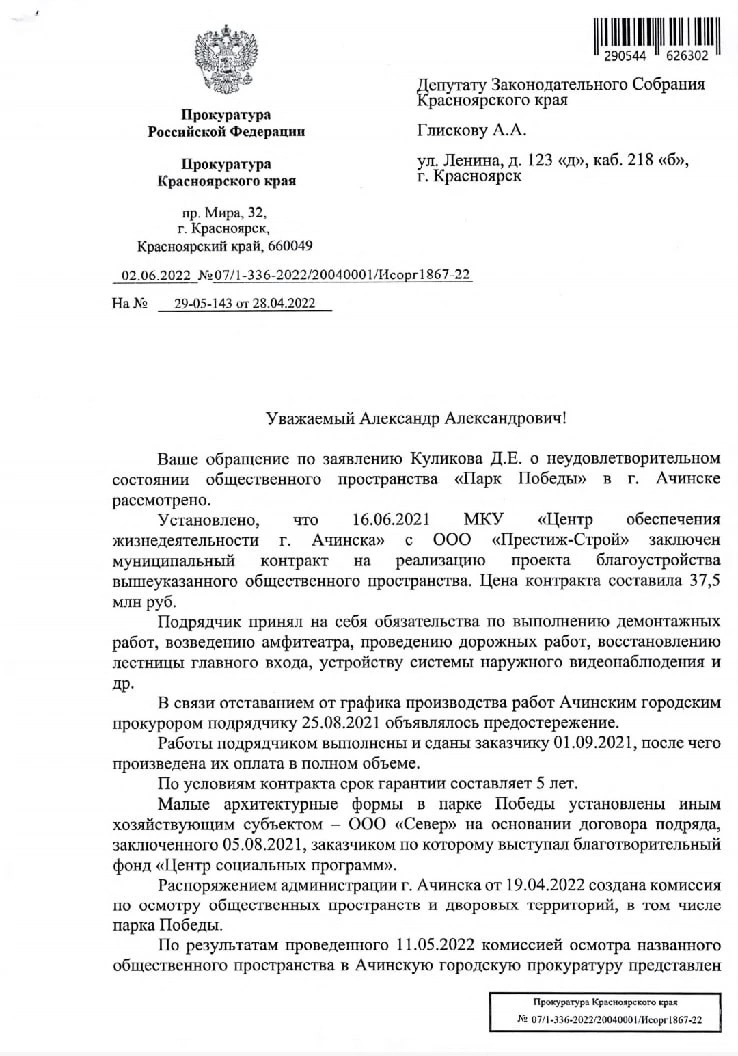 290544 626302

Прокуратура
Российской Федерации

Прокуратура
Красноярского края

пр. Мира, 32,
г. Красноярск,
Красноярский край, 660049

02.06.2022 №07/1-336-2022/20040001/Исорг1867-22

На № 29-05-143 от 28.04.2022

Депутату Законодательного Собрания Красноярского края

Глискову А.А.

ул. Ленина, д. 123 «д», каб. 218 «б», г. Красноярск

Уважаемый Александр Александрович!

Ваше обращение по заявлению Куликова Д.Е. о неудовлетворительном состоянии общественного пространства «Парк Победы» в г. Ачинске рассмотрено.

Установлено, что 16.06.2021 МКУ «Центр обеспечения жизнедеятельности г. Ачинска» с ООО «Престиж-Строй» заключен муниципальный контракт на реализацию проекта благоустройства вышеуказанного общественного пространства. Цена контракта составила 37,5 млн руб.

Подрядчик принял на себя обязательства по выполнению демонтажных работ, возведению амфитеатра, проведению дорожных работ, восстановлению лестницы главного входа, устройству системы наружного видеонаблюдения и др.

В связи отставанием от графика производства работ Ачинским городским прокурором подрядчику 25.08.2021 объявлялось предостережение.

Работы подрядчиком выполнены и сданы заказчику 01.09.2021, после чего произведена их оплата в полном объеме.

По условиям контракта срок гарантии составляет 5 лет.

Малые архитектурные формы в парке Победы установлены иным хозяйствующим субъектом – ООО «Север» на основании договора подряда, заключенного 05.08.2021, заказчиком по которому выступал благотворительный фонд «Центр социальных программ».

Распоряжением администрации г. Ачинска от 19.04.2022 создана комиссия по осмотру общественных пространств и дворовых территорий, в том числе парка Победы.

По результатам проведенного 11.05.2022 комиссией осмотра названного общественного пространства в Ачинскую городскую прокуратуру представлен

Прокуратура Красноярского края
№ 07/1-336-2022/20040001/Исорг1867-22